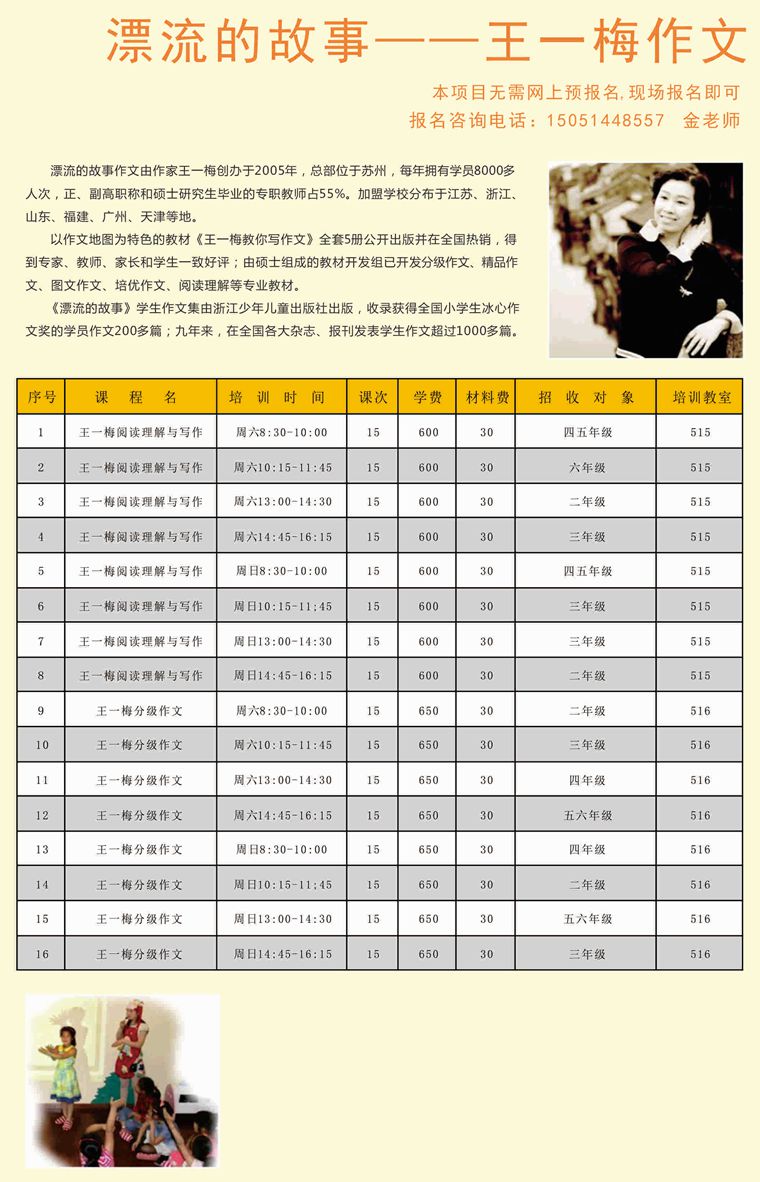 漂流的故事——王一梅作文

本项目无需网上预报名,现场报名即可
报名咨询电话：15051448557　金老师

漂流的故事作文由作家王一梅创办于2005年，总部位于苏州，每年拥有学员8000多人次，正、副高职称和硕士研究生毕业的专职教师占55%。加盟学校分布于江苏、浙江、山东、福建、广州、天津等地。

以作文地图为特色的教材《王一梅教你写作文》全套5册公开出版并在全国热销，得到专家、教师、家长和学生一致好评；由硕士组成的教材开发组已开发分级作文、精品作文、图文作文、培优作文、阅读理解等专业教材。

《漂流的故事》学生作文集由浙江少年儿童出版社出版，收录获得全国小学生冰心作文奖的学员作文200多篇；九年来，在全国各大杂志、报刊发表学生作文超过1000多篇。

| 序号 | 课　程　名 | 培　训　时　间 | 课次 | 学费 | 材料费 | 招　收　对　象 | 培训教室 |
|---|---|---|---|---|---|---|---|
| 1 | 王一梅阅读理解与写作 | 周六8:30-10:00 | 15 | 600 | 30 | 四五年级 | 515 |
| 2 | 王一梅阅读理解与写作 | 周六10:15-11:45 | 15 | 600 | 30 | 六年级 | 515 |
| 3 | 王一梅阅读理解与写作 | 周六13:00-14:30 | 15 | 600 | 30 | 二年级 | 515 |
| 4 | 王一梅阅读理解与写作 | 周六14:45-16:15 | 15 | 600 | 30 | 三年级 | 515 |
| 5 | 王一梅阅读理解与写作 | 周日8:30-10:00 | 15 | 600 | 30 | 四五年级 | 515 |
| 6 | 王一梅阅读理解与写作 | 周日10:15-11;45 | 15 | 600 | 30 | 三年级 | 515 |
| 7 | 王一梅阅读理解与写作 | 周日13:00-14:30 | 15 | 600 | 30 | 三年级 | 515 |
| 8 | 王一梅阅读理解与写作 | 周日14:45-16:15 | 15 | 600 | 30 | 二年级 | 515 |
| 9 | 王一梅分级作文 | 周六8:30-10:00 | 15 | 650 | 30 | 二年级 | 516 |
| 10 | 王一梅分级作文 | 周六10:15-11:45 | 15 | 650 | 30 | 三年级 | 516 |
| 11 | 王一梅分级作文 | 周六13:00-14:30 | 15 | 650 | 30 | 四年级 | 516 |
| 12 | 王一梅分级作文 | 周六14:45-16:15 | 15 | 650 | 30 | 五六年级 | 516 |
| 13 | 王一梅分级作文 | 周日8:30-10:00 | 15 | 650 | 30 | 四年级 | 516 |
| 14 | 王一梅分级作文 | 周日10:15-11;45 | 15 | 650 | 30 | 二年级 | 516 |
| 15 | 王一梅分级作文 | 周日13:00-14:30 | 15 | 650 | 30 | 五六年级 | 516 |
| 16 | 王一梅分级作文 | 周日14:45-16:15 | 15 | 650 | 30 | 三年级 | 516 |